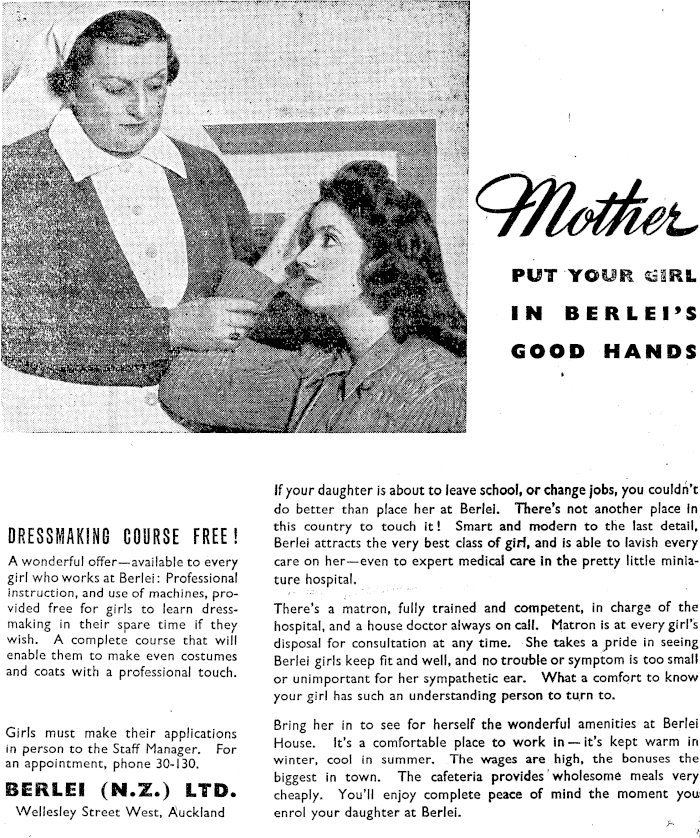 Mother

PUT YOUR GIRL IN BERLEI'S GOOD HANDS

DRESSMAKING COURSE FREE!

A wonderful offer—available to every girl who works at Berlei: Professional instruction, and use of machines, provided free for girls to learn dressmaking in their spare time if they wish. A complete course that will enable them to make even costumes and coats with a professional touch.

Girls must make their applications in person to the Staff Manager. For an appointment, phone 30-130.

BERLEI (N.Z.) LTD.
Wellesley Street West, Auckland

If your daughter is about to leave school, or change jobs, you couldn't do better than place her at Berlei. There's not another place in this country to touch it! Smart and modern to the last detail, Berlei attracts the very best class of girl, and is able to lavish every care on her—even to expert medical care in the pretty little miniature hospital.

There's a matron, fully trained and competent, in charge of the hospital, and a house doctor always on call. Matron is at every girl's disposal for consultation at any time. She takes a pride in seeing Berlei girls keep fit and well, and no trouble or symptom is too small or unimportant for her sympathetic ear. What a comfort to know your girl has such an understanding person to turn to.

Bring her in to see for herself the wonderful amenities at Berlei House. It's a comfortable place to work in—it's kept warm in winter, cool in summer. The wages are high, the bonuses the biggest in town. The cafeteria provides wholesome meals very cheaply. You'll enjoy complete peace of mind the moment you enrol your daughter at Berlei.